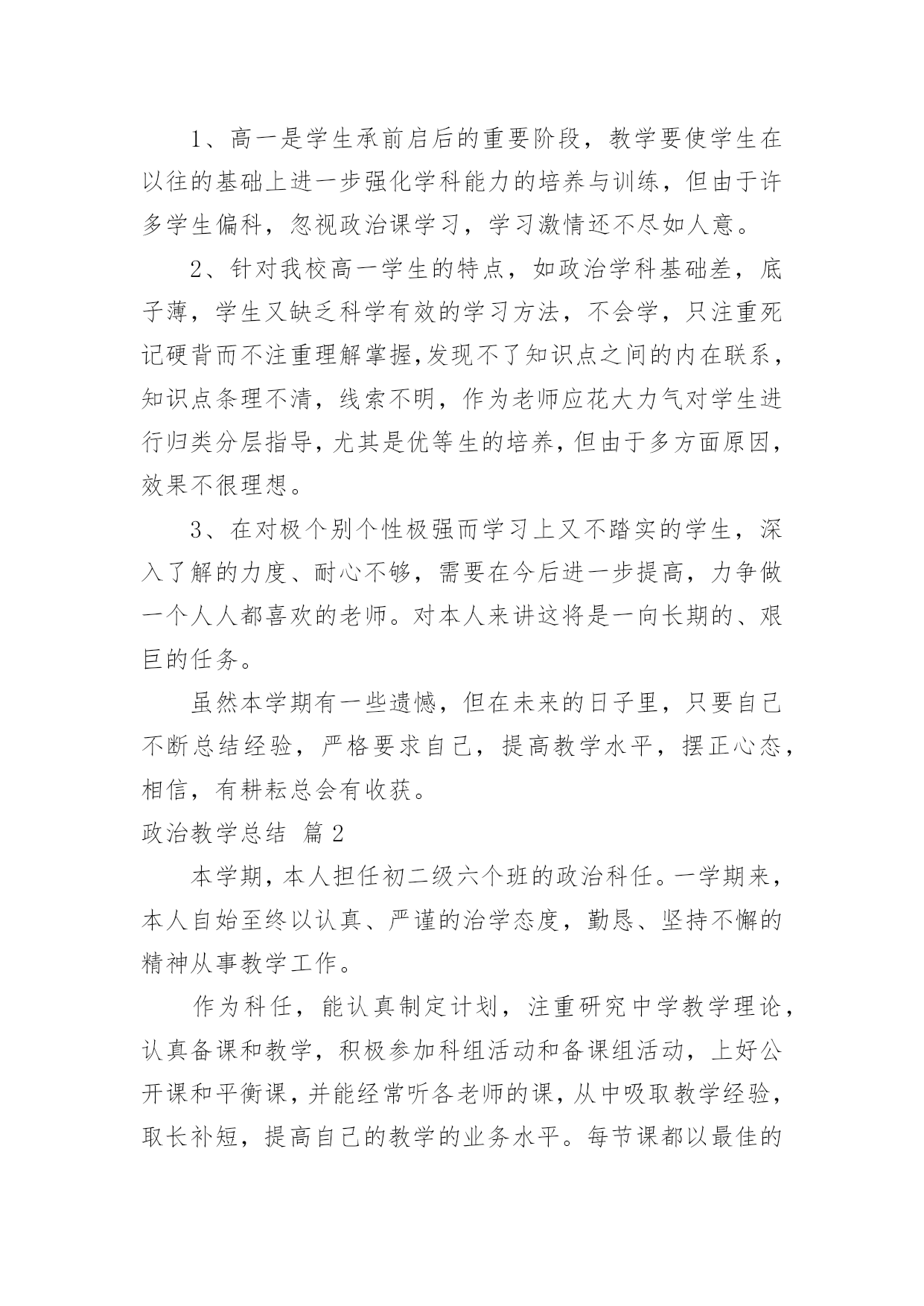 1、高一是学生承前启后的重要阶段，教学要使学生在以往的基础上进一步强化学科能力的培养与训练，但由于许多学生偏科，忽视政治课学习，学习激情还不尽如人意。

2、针对我校高一学生的特点，如政治学科基础差，底子薄，学生又缺乏科学有效的学习方法，不会学，只注重死记硬背而不注重理解掌握,发现不了知识点之间的内在联系，知识点条理不清，线索不明，作为老师应花大力气对学生进行归类分层指导，尤其是优等生的培养，但由于多方面原因，效果不很理想。

3、在对极个别个性极强而学习上又不踏实的学生，深入了解的力度、耐心不够，需要在今后进一步提高，力争做一个人人都喜欢的老师。对本人来讲这将是一向长期的、艰巨的任务。

虽然本学期有一些遗憾，但在未来的日子里，只要自己不断总结经验，严格要求自己，提高教学水平，摆正心态，相信，有耕耘总会有收获。

政治教学总结 篇2

本学期，本人担任初二级六个班的政治科任。一学期来，本人自始至终以认真、严谨的治学态度，勤恳、坚持不懈的精神从事教学工作。

作为科任，能认真制定计划，注重研究中学教学理论，认真备课和教学，积极参加科组活动和备课组活动，上好公开课和平衡课，并能经常听各老师的课，从中吸取教学经验，取长补短，提高自己的教学的业务水平。每节课都以最佳的